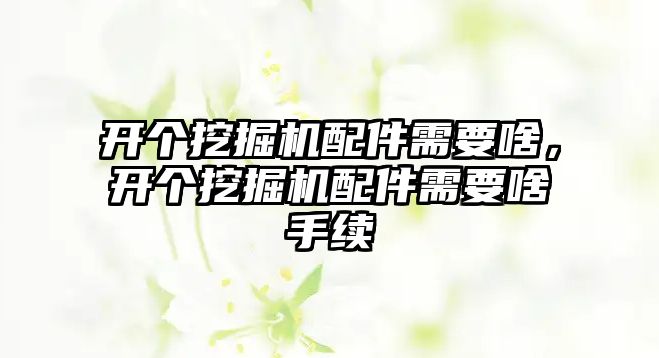 开个挖掘机配件需要啥，开个挖掘机配件需要啥手续